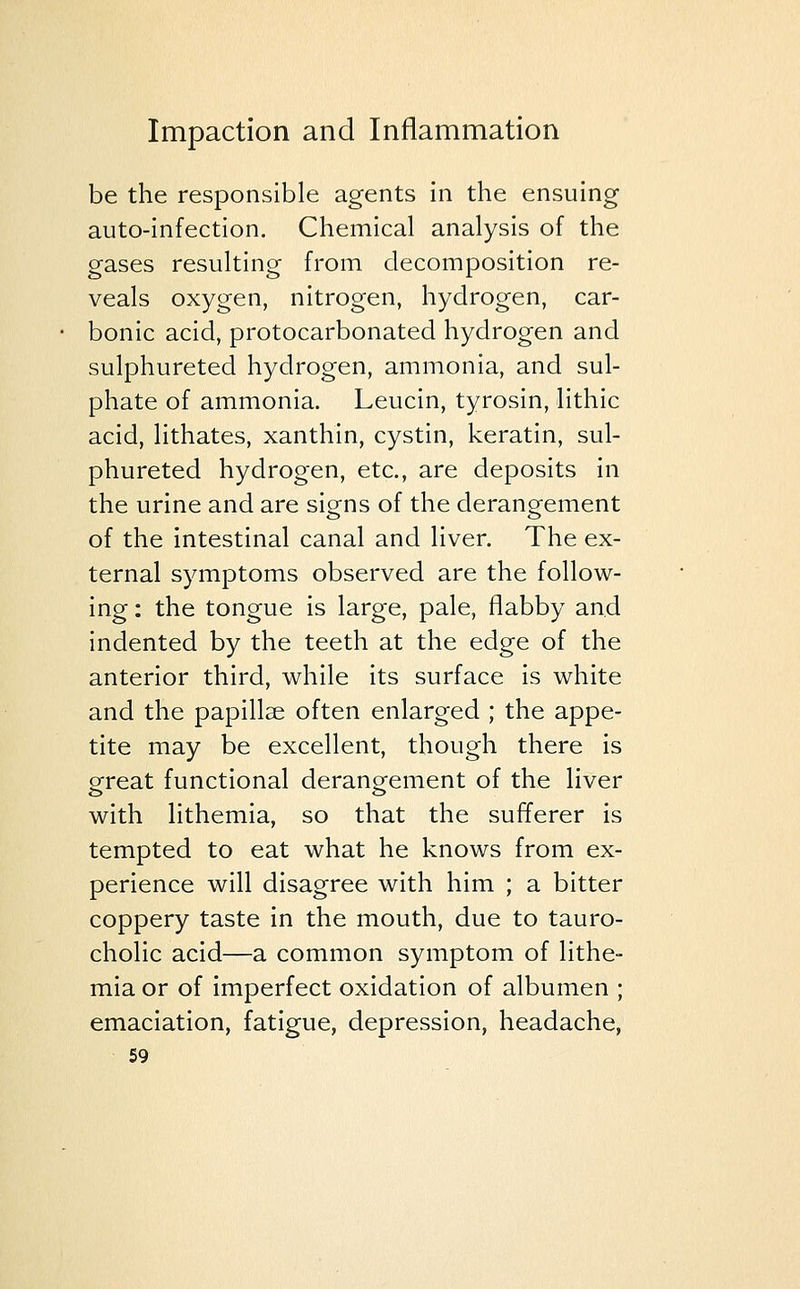 Impaction and Inflammation

be the responsible agents in the ensuing auto-infection. Chemical analysis of the gases resulting from decomposition reveals oxygen, nitrogen, hydrogen, carbonic acid, protocarbonated hydrogen and sulphureted hydrogen, ammonia, and sulphate of ammonia. Leucin, tyrosin, lithic acid, lithates, xanthin, cystin, keratin, sulphureted hydrogen, etc., are deposits in the urine and are signs of the derangement of the intestinal canal and liver. The external symptoms observed are the following: the tongue is large, pale, flabby and indented by the teeth at the edge of the anterior third, while its surface is white and the papillæ often enlarged ; the appetite may be excellent, though there is great functional derangement of the liver with lithemia, so that the sufferer is tempted to eat what he knows from experience will disagree with him ; a bitter coppery taste in the mouth, due to taurocholic acid—a common symptom of lithemia or of imperfect oxidation of albumen ; emaciation, fatigue, depression, headache,

59